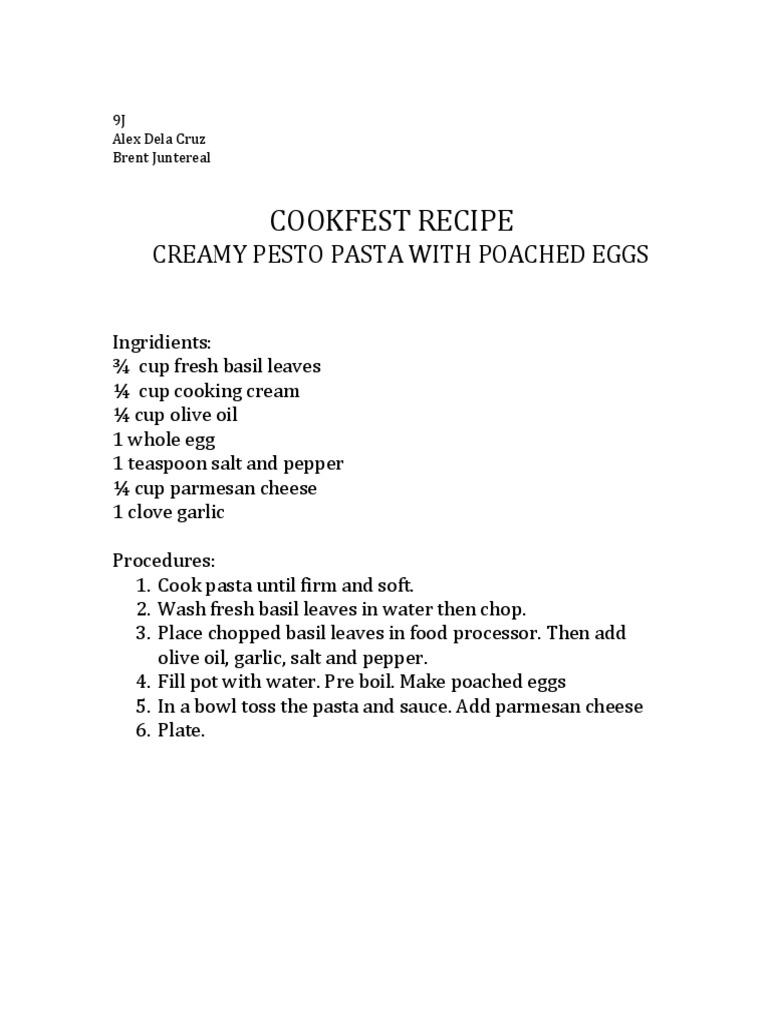 9J
Alex Dela Cruz
Brent Juntereal

COOKFEST RECIPE
CREAMY PESTO PASTA WITH POACHED EGGS

Ingridients:
¾ cup fresh basil leaves
¼ cup cooking cream
¼ cup olive oil
1 whole egg
1 teaspoon salt and pepper
¼ cup parmesan cheese
1 clove garlic

Procedures:
1. Cook pasta until firm and soft.
2. Wash fresh basil leaves in water then chop.
3. Place chopped basil leaves in food processor. Then add olive oil, garlic, salt and pepper.
4. Fill pot with water. Pre boil. Make poached eggs
5. In a bowl toss the pasta and sauce. Add parmesan cheese
6. Plate.